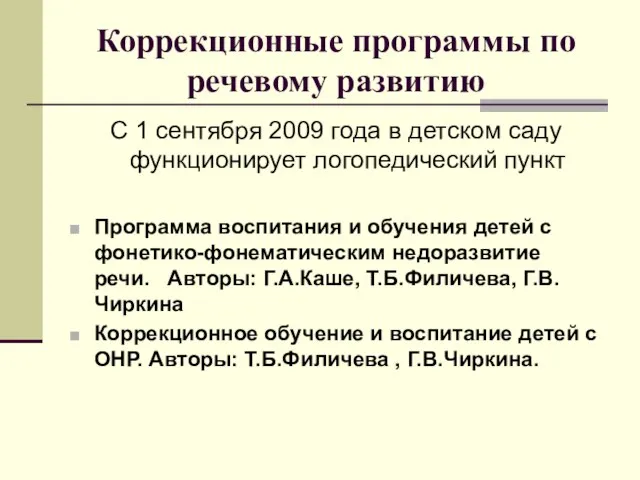 Коррекционные программы по речевому развитию

С 1 сентября 2009 года в детском саду функционирует логопедический пункт

Программа воспитания и обучения детей с фонетико-фонематическим недоразвитие речи. Авторы: Г.А.Каше, Т.Б.Филичева, Г.В. Чиркина

Коррекционное обучение и воспитание детей с ОНР. Авторы: Т.Б.Филичева , Г.В.Чиркина.